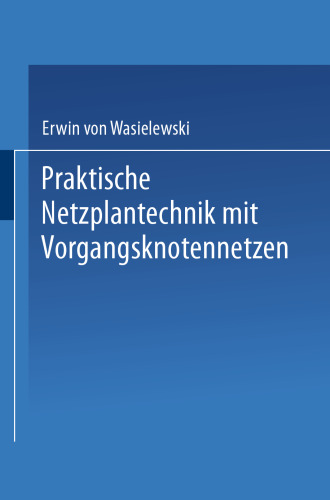 Erwin von Wasielewski

Praktische Netzplantechnik mit Vorgangsknotennetzen